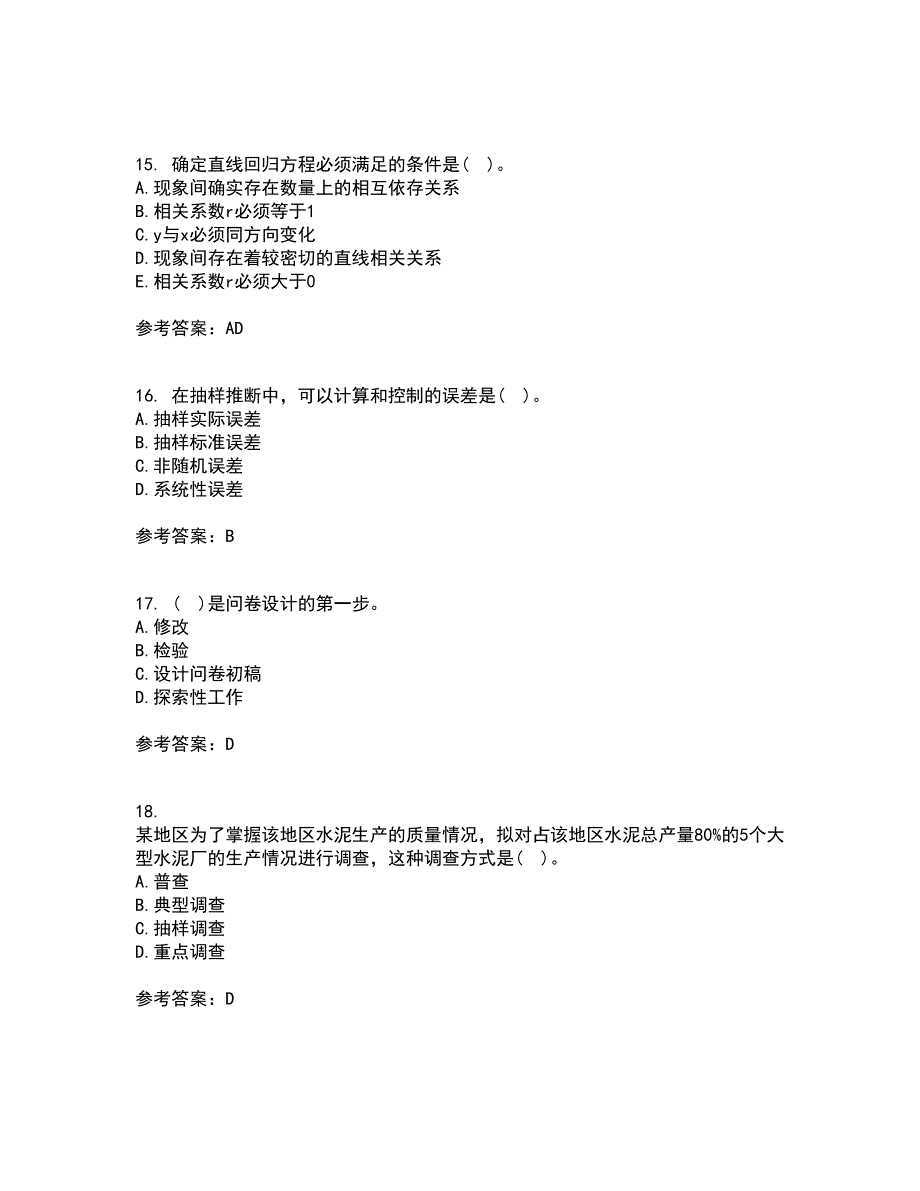 15. 确定直线回归方程必须满足的条件是( )。
A.现象间确实存在数量上的相互依存关系
B.相关系数r必须等于1
C.y与x必须同方向变化
D.现象间存在着较密切的直线相关关系
E.相关系数r必须大于0

参考答案：AD

16. 在抽样推断中，可以计算和控制的误差是( )。
A.抽样实际误差
B.抽样标准误差
C.非随机误差
D.系统性误差

参考答案：B

17. ( )是问卷设计的第一步。
A.修改
B.检验
C.设计问卷初稿
D.探索性工作

参考答案：D

18.
某地区为了掌握该地区水泥生产的质量情况，拟对占该地区水泥总产量80%的5个大型水泥厂的生产情况进行调查，这种调查方式是( )。
A.普查
B.典型调查
C.抽样调查
D.重点调查

参考答案：D